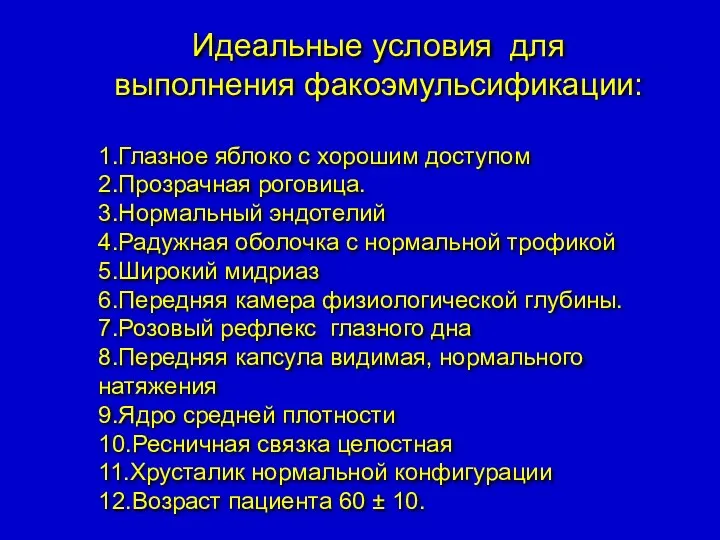 Идеальные условия для выполнения факоэмульсификации:

1.Глазное яблоко с хорошим доступом
2.Прозрачная роговица.
3.Нормальный эндотелий
4.Радужная оболочка с нормальной трофикой
5.Широкий мидриаз
6.Передняя камера физиологической глубины.
7.Розовый рефлекс глазного дна
8.Передняя капсула видимая, нормального натяжения
9.Ядро средней плотности
10.Ресничная связка целостная
11.Хрусталик нормальной конфигурации
12.Возраст пациента 60 ± 10.